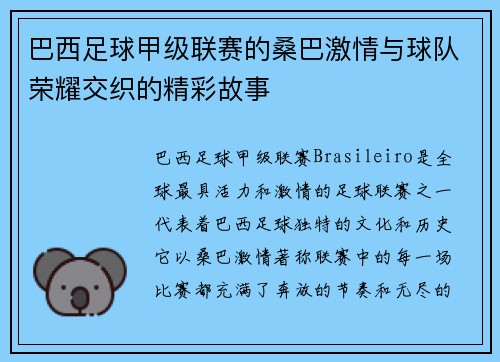 巴西足球甲级联赛的桑巴激情与球队荣耀交织的精彩故事

巴西足球甲级联赛Brasileiro是全球最具活力和激情的足球联赛之一代表着巴西足球独特的文化和历史它以桑巴激情著称联赛中的每一场比赛都充满了奔放的节奏和无尽的